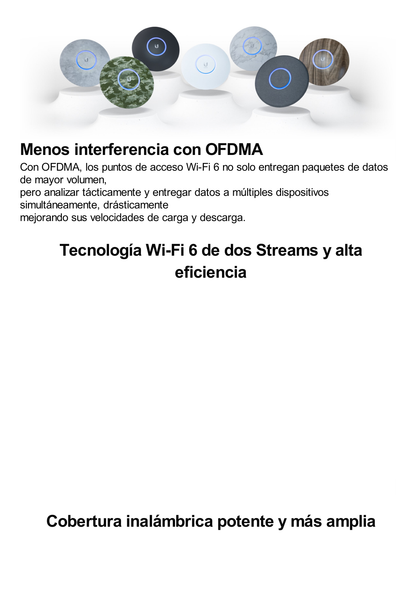 Menos interferencia con OFDMA
Con OFDMA, los puntos de acceso Wi-Fi 6 no solo entregan paquetes de datos de mayor volumen,
pero analizar tácticamente y entregar datos a múltiples dispositivos simultáneamente, drásticamente
mejorando sus velocidades de carga y descarga.

Tecnología Wi-Fi 6 de dos Streams y alta eficiencia

Cobertura inalámbrica potente y más amplia